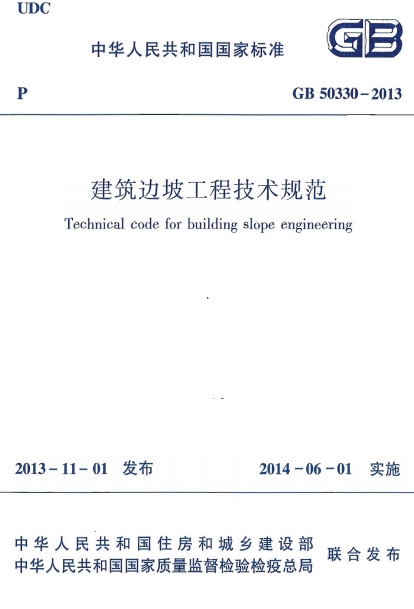 UDC

中华人民共和国国家标准

GB

P

GB 50330－2013

建筑边坡工程技术规范

Technical code for building slope engineering

2013－11－01 发布

2014－06－01 实施

中华人民共和国住房和城乡建设部
中华人民共和国国家质量监督检验检疫总局

联合发布